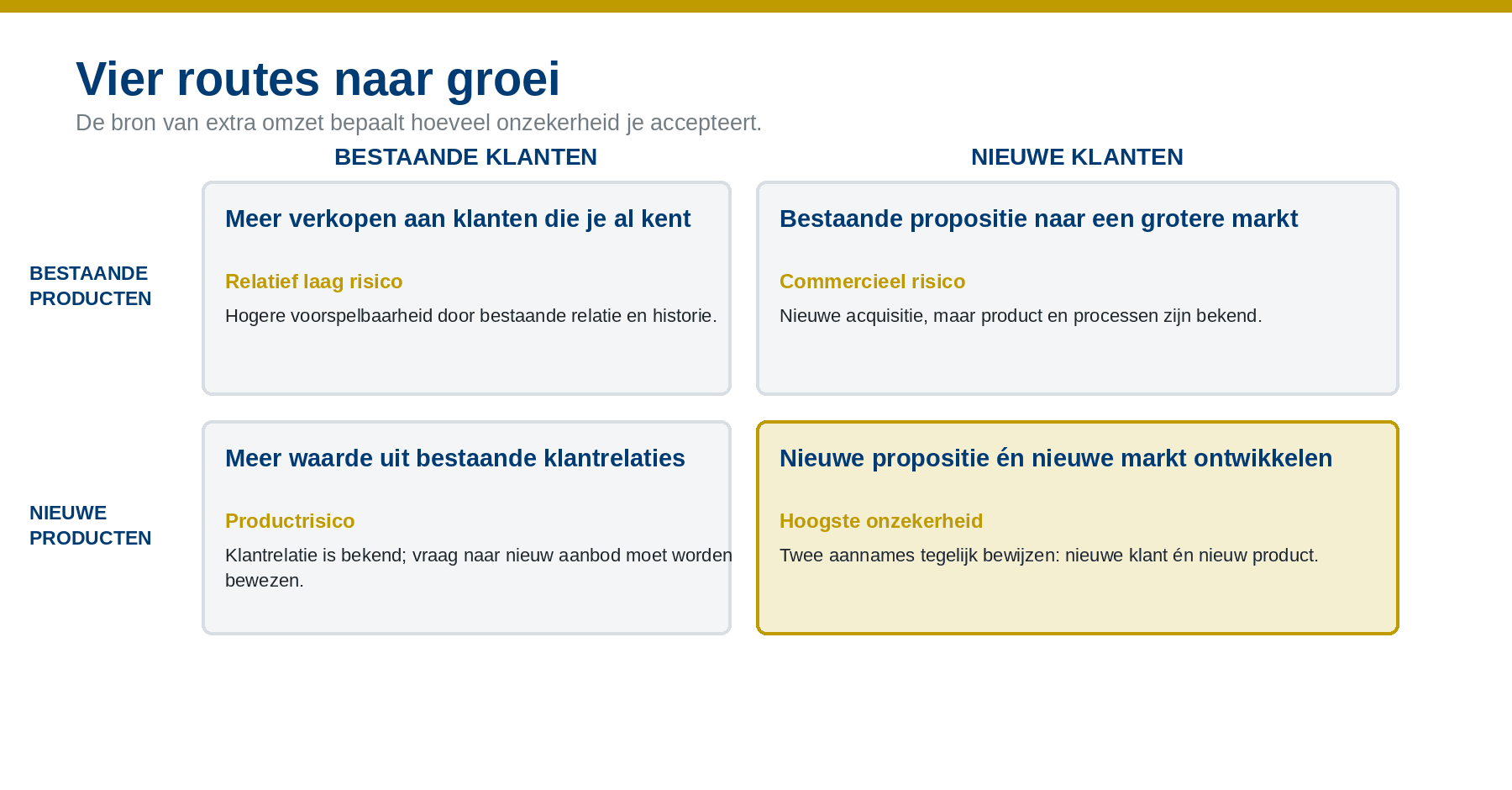 Vier routes naar groei

De bron van extra omzet bepaalt hoeveel onzekerheid je accepteert.

BESTAANDE KLANTEN

NIEUWE KLANTEN

BESTAANDE PRODUCTEN

Meer verkopen aan klanten die je al kent

Relatief laag risico

Hogere voorspelbaarheid door bestaande relatie en historie.

Bestaande propositie naar een grotere markt

Commercieel risico

Nieuwe acquisitie, maar product en processen zijn bekend.

NIEUWE PRODUCTEN

Meer waarde uit bestaande klantrelaties

Productrisico

Klantrelatie is bekend; vraag naar nieuw aanbod moet worden bewezen.

Nieuwe propositie én nieuwe markt ontwikkelen

Hoogste onzekerheid

Twee aannames tegelijk bewijzen: nieuwe klant én nieuw product.